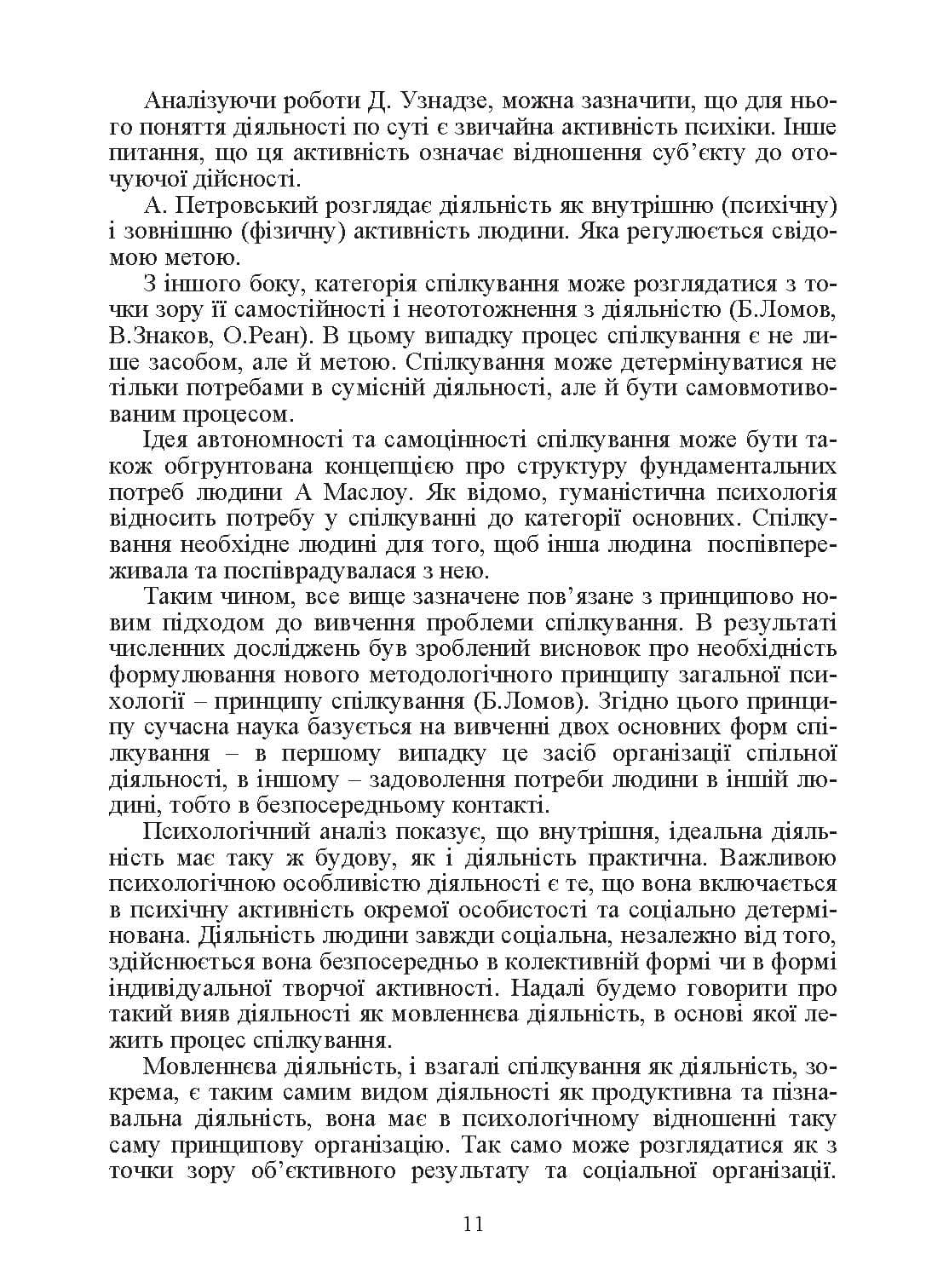 Аналізуючи роботи Д. Узнадзе, можна зазначити, що для нього поняття діяльності по суті є звичайна активність психіки. Інше питання, що ця активність означає відношення суб'єкту до оточуючої дійсності.

А. Петровський розглядає діяльність як внутрішню (психічну) і зовнішню (фізичну) активність людини. Яка регулюється свідомою метою.

З іншого боку, категорія спілкування може розглядатися з точки зору її самостійності і неототожнення з діяльністю (Б.Ломов, В.Знаков, О.Реан). В цьому випадку процес спілкування є не лише засобом, але й метою. Спілкування може детермінуватися не тільки потребами в сумісній діяльності, але й бути самовмотивованим процесом.

Ідея автономності та самоцінності спілкування може бути також обгрунтована концепцією про структуру фундаментальних потреб людини А Маслоу. Як відомо, гуманістична психологія відносить потребу у спілкуванні до категорії основних. Спілкування необхідне людині для того, щоб інша людина поспівпереживала та поспіврадувалася з нею.

Таким чином, все вище зазначене пов'язане з принципово новим підходом до вивчення проблеми спілкування. В результаті численних досліджень був зроблений висновок про необхідність формулювання нового методологічного принципу загальної психології – принципу спілкування (Б.Ломов). Згідно цього принципу сучасна наука базується на вивченні двох основних форм спілкування – в першому випадку це засіб організації спільної діяльності, в іншому – задоволення потреби людини в іншій людині, тобто в безпосередньому контакті.

Психологічний аналіз показує, що внутрішня, ідеальна діяльність має таку ж будову, як і діяльність практична. Важливою психологічною особливістю діяльності є те, що вона включається в психічну активність окремої особистості та соціально детермінована. Діяльність людини завжди соціальна, незалежно від того, здійснюється вона безпосередньо в колективній формі чи в формі індивідуальної творчої активності. Надалі будемо говорити про такий вияв діяльності як мовленнєва діяльність, в основі якої лежить процес спілкування.

Мовленнєва діяльність, і взагалі спілкування як діяльність, зокрема, є таким самим видом діяльності як продуктивна та пізнавальна діяльність, вона має в психологічному відношенні таку саму принципову організацію. Так само може розглядатися як з точки зору об'єктивного результату та соціальної організації.

11